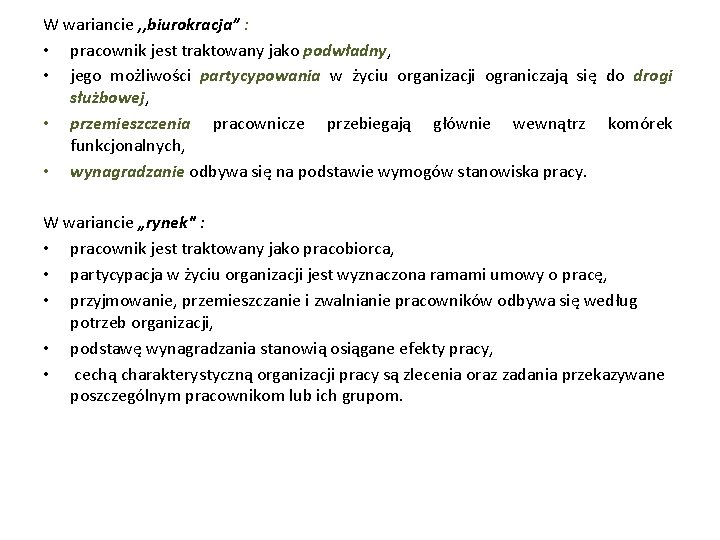 W wariancie ,,biurokracja" :
• pracownik jest traktowany jako podwładny,
• jego możliwości partycypowania w życiu organizacji ograniczają się do drogi służbowej,
• przemieszczenia pracownicze przebiegają głównie wewnątrz komórek funkcjonalnych,
• wynagradzanie odbywa się na podstawie wymogów stanowiska pracy.

W wariancie „rynek" :
• pracownik jest traktowany jako pracobiorca,
• partycypacja w życiu organizacji jest wyznaczona ramami umowy o pracę,
• przyjmowanie, przemieszczanie i zwalnianie pracowników odbywa się według potrzeb organizacji,
• podstawę wynagradzania stanowią osiągane efekty pracy,
• cechą charakterystyczną organizacji pracy są zlecenia oraz zadania przekazywane poszczególnym pracownikom lub ich grupom.